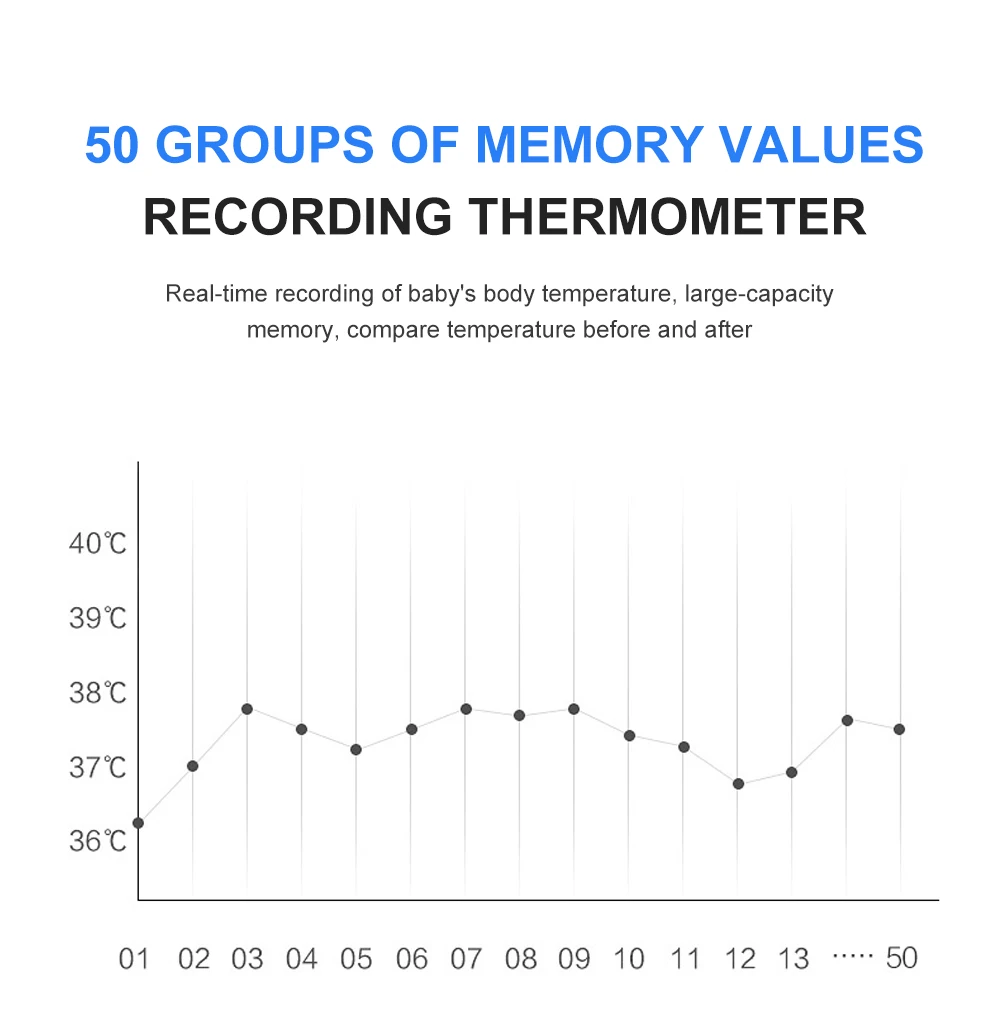 50 GROUPS OF MEMORY VALUES
RECORDING THERMOMETER

Real-time recording of baby's body temperature, large-capacity memory, compare temperature before and after

40℃
39℃
38℃
37℃
36℃

01 02 03 04 05 06 07 08 09 10 11 12 13 ····· 50